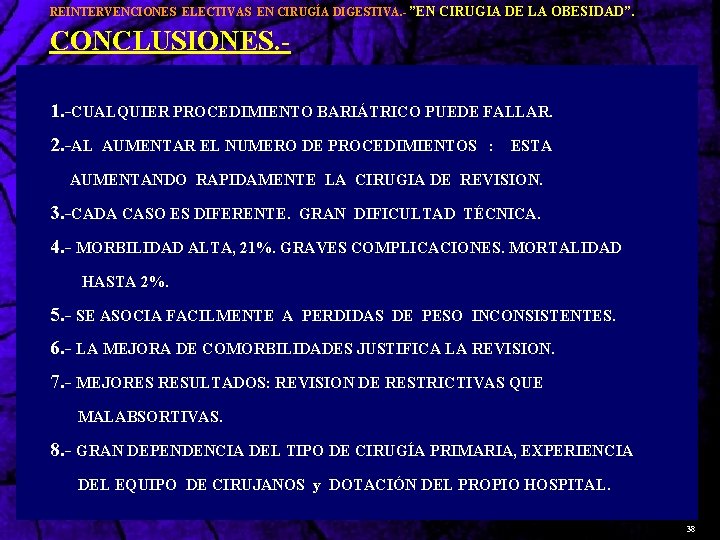 REINTERVENCIONES ELECTIVAS EN CIRUGÍA DIGESTIVA.- "EN CIRUGIA DE LA OBESIDAD".

CONCLUSIONES.-

1.-CUALQUIER PROCEDIMIENTO BARIÁTRICO PUEDE FALLAR.

2.-AL AUMENTAR EL NUMERO DE PROCEDIMIENTOS : ESTA AUMENTANDO RAPIDAMENTE LA CIRUGIA DE REVISION.

3.-CADA CASO ES DIFERENTE. GRAN DIFICULTAD TÉCNICA.

4.- MORBILIDAD ALTA, 21%. GRAVES COMPLICACIONES. MORTALIDAD HASTA 2%.

5.- SE ASOCIA FACILMENTE A PERDIDAS DE PESO INCONSISTENTES.

6.- LA MEJORA DE COMORBILIDADES JUSTIFICA LA REVISION.

7.- MEJORES RESULTADOS: REVISION DE RESTRICTIVAS QUE MALABSORTIVAS.

8.- GRAN DEPENDENCIA DEL TIPO DE CIRUGÍA PRIMARIA, EXPERIENCIA DEL EQUIPO DE CIRUJANOS y DOTACIÓN DEL PROPIO HOSPITAL.

38